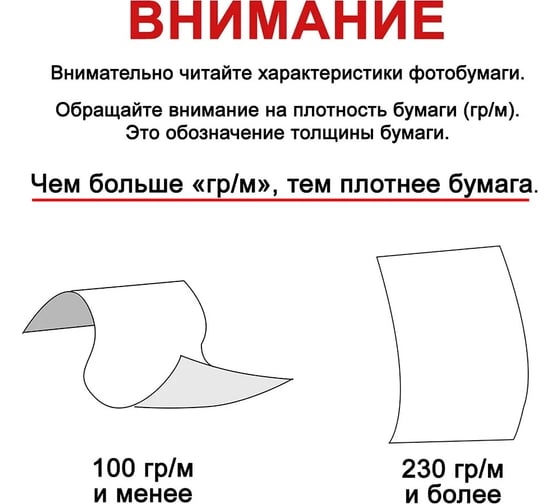 ВНИМАНИЕ

Внимательно читайте характеристики фотобумаги.

Обращайте внимание на плотность бумаги (гр/м). Это обозначение толщины бумаги.

Чем больше «гр/м», тем плотнее бумага.

100 гр/м
и менее

230 гр/м
и более